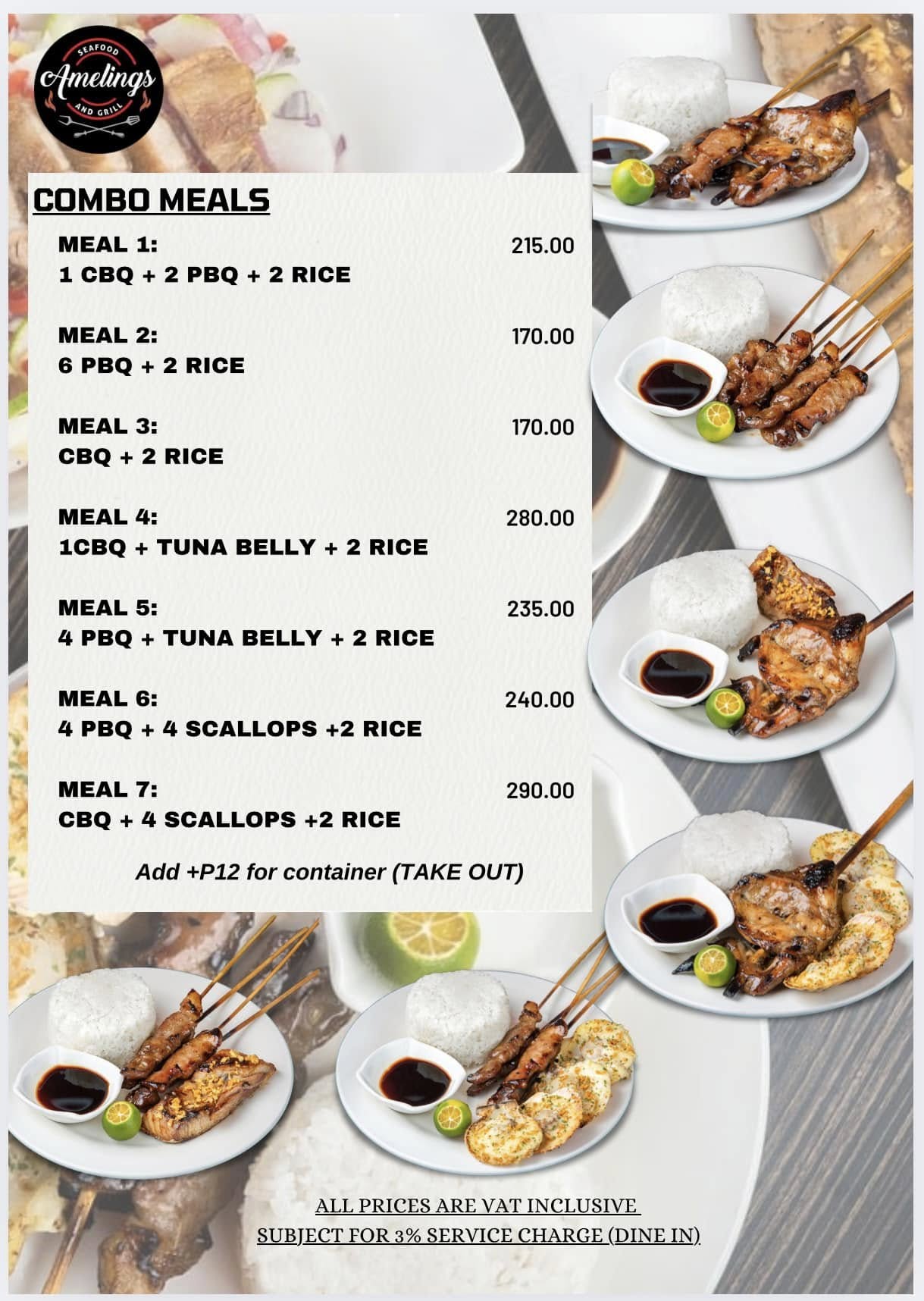 SEAFOOD
Amelings
AND GRILL

COMBO MEALS

MEAL 1:
215.00
1 CBQ + 2 PBQ + 2 RICE

MEAL 2:
170.00
6 PBQ + 2 RICE

MEAL 3:
170.00
CBQ + 2 RICE

MEAL 4:
280.00
1CBQ + TUNA BELLY + 2 RICE

MEAL 5:
235.00
4 PBQ + TUNA BELLY + 2 RICE

MEAL 6:
240.00
4 PBQ + 4 SCALLOPS +2 RICE

MEAL 7:
290.00
CBQ + 4 SCALLOPS +2 RICE

Add +P12 for container (TAKE OUT)

ALL PRICES ARE VAT INCLUSIVE
SUBJECT FOR 3% SERVICE CHARGE (DINE IN)